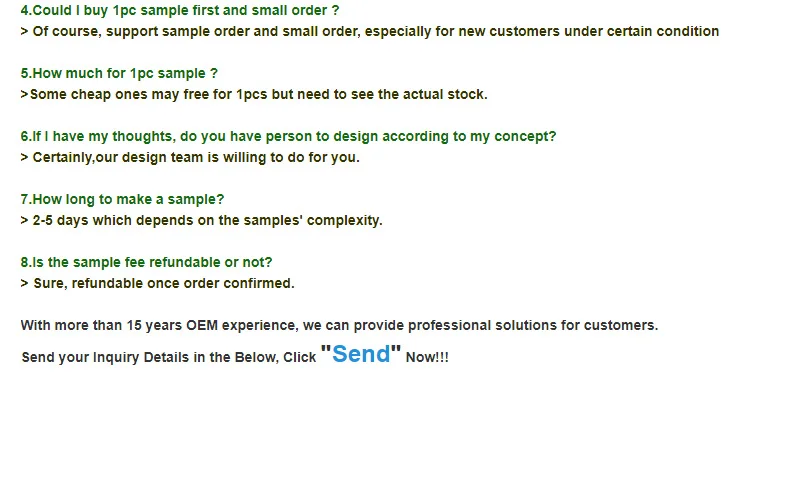 4.Could I buy 1pc sample first and small order ?
> Of course, support sample order and small order, especially for new customers under certain condition

5.How much for 1pc sample ?
>Some cheap ones may free for 1pcs but need to see the actual stock.

6.If I have my thoughts, do you have person to design according to my concept?
> Certainly,our design team is willing to do for you.

7.How long to make a sample?
> 2-5 days which depends on the samples' complexity.

8.Is the sample fee refundable or not?
> Sure, refundable once order confirmed.

With more than 15 years OEM experience, we can provide professional solutions for customers.

Send your Inquiry Details in the Below, Click "Send" Now!!!